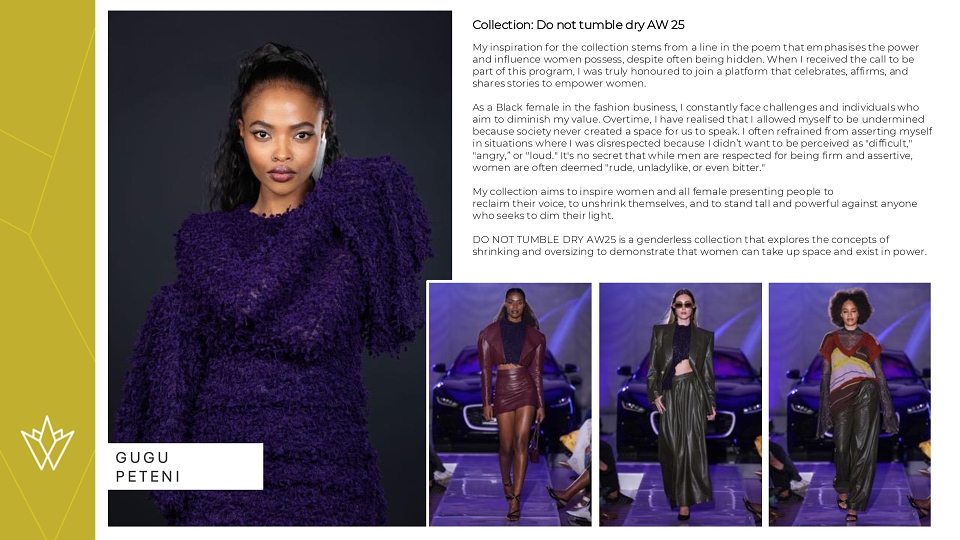 Collection: Do not tumble dry AW 25

My inspiration for the collection stems from a line in the poem that emphasises the power and influence women possess, despite often being hidden. When I received the call to be part of this program, I was truly honoured to join a platform that celebrates, affirms, and shares stories to empower women.

As a Black female in the fashion business, I constantly face challenges and individuals who aim to diminish my value. Overtime, I have realised that I allowed myself to be undermined because society never created a space for us to speak. I often refrained from asserting myself in situations where I was disrespected because I didn't want to be perceived as "difficult," "angry," or "loud." It's no secret that while men are respected for being firm and assertive, women are often deemed "rude, unladylike, or even bitter."

My collection aims to inspire women and all female presenting people to reclaim their voice, to unshrink themselves, and to stand tall and powerful against anyone who seeks to dim their light.

DO NOT TUMBLE DRY AW25 is a genderless collection that explores the concepts of shrinking and oversizing to demonstrate that women can take up space and exist in power.

GUGU
PETENI